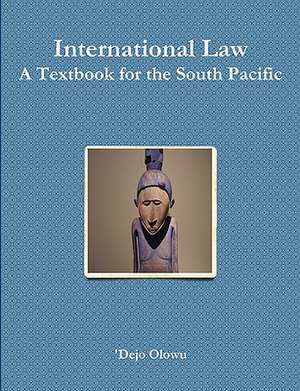 International Law
A Textbook for the South Pacific

'Dejo Olowu